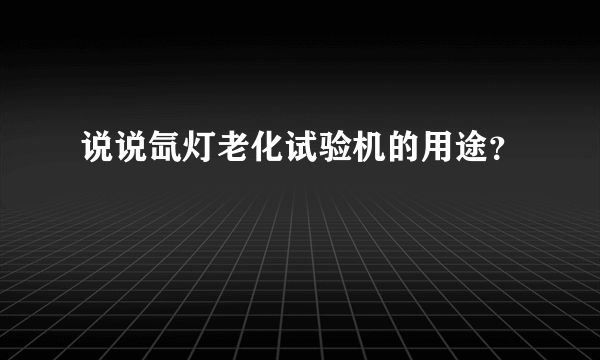 说说氙灯老化试验机的用途？